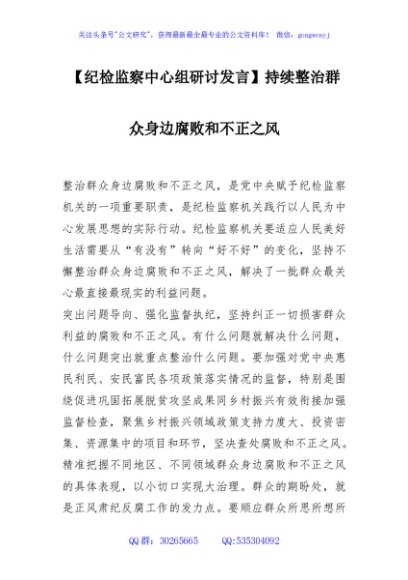 关注头条号"公文研究"，获得最新最全最专业的公文资料库！ 微信：gongwenyj

【纪检监察中心组研讨发言】持续整治群众身边腐败和不正之风

整治群众身边腐败和不正之风，是党中央赋予纪检监察机关的一项重要职责，是纪检监察机关践行以人民为中心发展思想的实际行动。纪检监察机关要适应人民美好生活需要从“有没有”转向“好不好”的变化，坚持不懈整治群众身边腐败和不正之风，解决了一批群众最关心最直接最现实的利益问题。

突出问题导向、强化监督执纪，坚持纠正一切损害群众利益的腐败和不正之风。有什么问题就解决什么问题，什么问题突出就重点整治什么问题。要加强对党中央惠民利民、安民富民各项政策落实情况的监督，特别是围绕促进巩固拓展脱贫攻坚成果同乡村振兴有效衔接加强监督检查，聚焦乡村振兴领域政策支持力度大、投资密集、资源集中的项目和环节，坚决查处腐败和不正之风。精准把握不同地区、不同领域群众身边腐败和不正之风的具体表现，以小切口实现大治理。群众的期盼处，就是正风肃纪反腐工作的发力点。要顺应群众所思所想所

QQ群：30265665 QQ:535304092